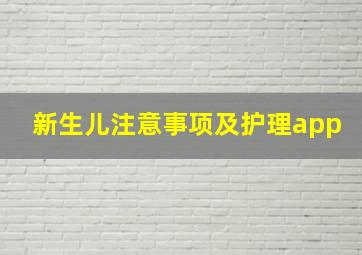 新生儿注意事项及护理app